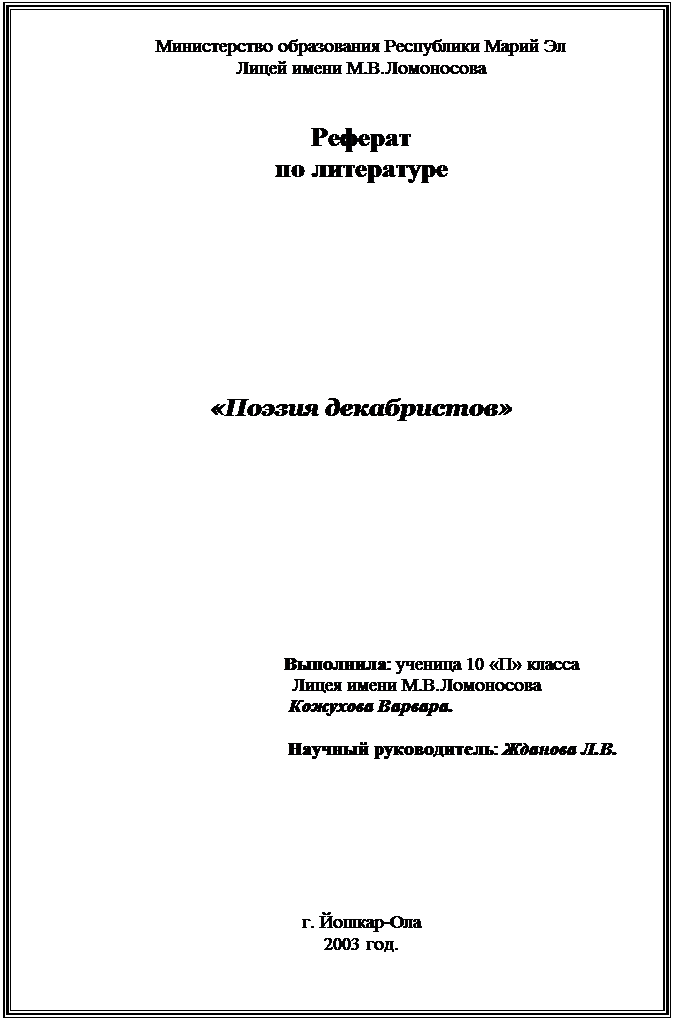 Министерство образования Республики Марий Эл
Лицей имени М.В.Ломоносова

Реферат
по литературе

«Поэзия декабристов»

Выполнила: ученица 10 «П» класса
Лицея имени М.В.Ломоносова
Кожухова Варвара.

Научный руководитель: Жданова Л.В.

г. Йошкар-Ола
2003 год.